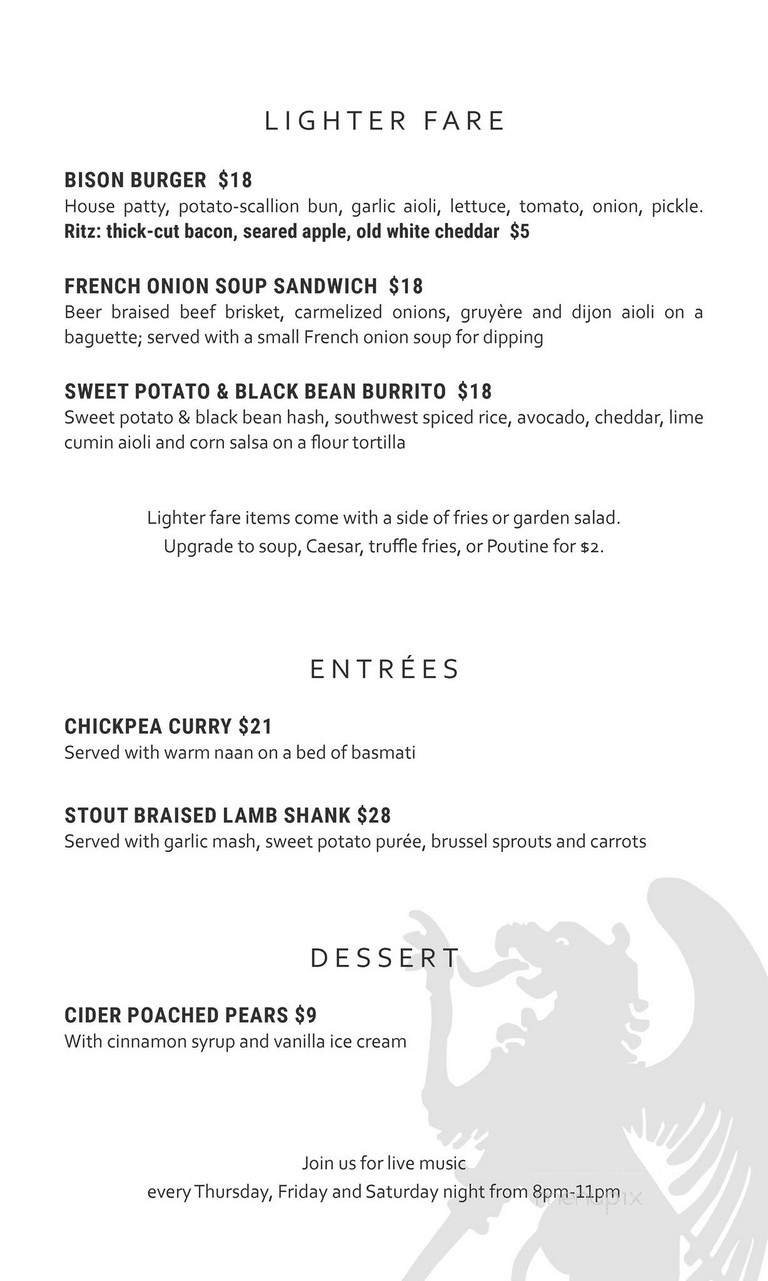 LIGHTER FARE

BISON BURGER $18
House patty, potato-scallion bun, garlic aioli, lettuce, tomato, onion, pickle.
Ritz: thick-cut bacon, seared apple, old white cheddar $5

FRENCH ONION SOUP SANDWICH $18
Beer braised beef brisket, carmelized onions, gruyère and dijon aioli on a baguette; served with a small French onion soup for dipping

SWEET POTATO & BLACK BEAN BURRITO $18
Sweet potato & black bean hash, southwest spiced rice, avocado, cheddar, lime cumin aioli and corn salsa on a flour tortilla

Lighter fare items come with a side of fries or garden salad.
Upgrade to soup, Caesar, truffle fries, or Poutine for $2.

ENTRÉES

CHICKPEA CURRY $21
Served with warm naan on a bed of basmati

STOUT BRAISED LAMB SHANK $28
Served with garlic mash, sweet potato purée, brussel sprouts and carrots

DESSERT

CIDER POACHED PEARS $9
With cinnamon syrup and vanilla ice cream

Join us for live music
every Thursday, Friday and Saturday night from 8pm-11pm

menupix